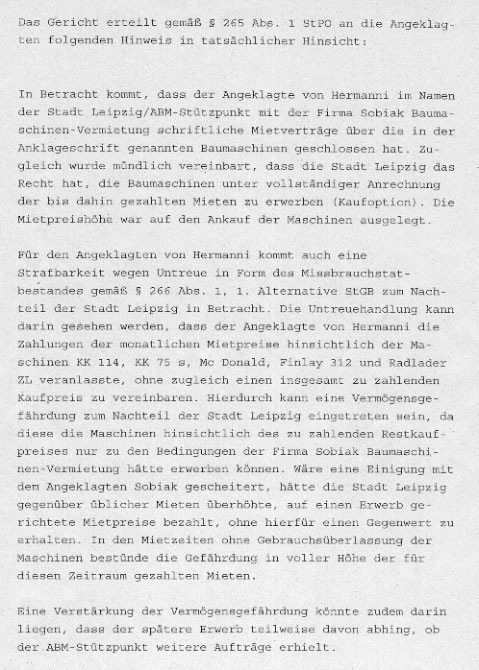 Das Gericht erteilt gemäß § 265 Abs. 1 StPO an die Angeklagten folgenden Hinweis in tatsächlicher Hinsicht:

In Betracht kommt, dass der Angeklagte von Hermanni im Namen der Stadt Leipzig/ABM-Stützpunkt mit der Firma Sobiak Baumaschinen-Vermietung schriftliche Mietverträge über die in der Anklageschrift genannten Baumaschinen geschlossen hat. Zugleich wurde mündlich vereinbart, dass die Stadt Leipzig das Recht hat, die Baumaschinen unter vollständiger Anrechnung der bis dahin gezahlten Mieten zu erwerben (Kaufoption). Die Mietpreishöhe war auf den Ankauf der Maschinen ausgelegt.

Für den Angeklagten von Hermanni kommt auch eine Strafbarkeit wegen Untreue in Form des Missbrauchstatbestandes gemäß § 266 Abs. 1, 1. Alternative StGB zum Nachteil der Stadt Leipzig in Betracht. Die Untreuehandlung kann darin gesehen werden, dass der Angeklagte von Hermanni die Zahlungen der monatlichen Mietpreise hinsichtlich der Maschinen KK 114, KK 75 s, Mc Donald, Finlay 312 und Radlader ZL veranlasste, ohne zugleich einen insgesamt zu zahlenden Kaufpreis zu vereinbaren. Hierdurch kann eine Vermögensgefährdung zum Nachteil der Stadt Leipzig eingetreten sein, da diese die Maschinen hinsichtlich des zu zahlenden Restkaufpreises nur zu den Bedingungen der Firma Sobiak Baumaschinen-Vermietung hätte erwerben können. Wäre eine Einigung mit dem Angeklagten Sobiak gescheitert, hätte die Stadt Leipzig gegenüber üblicher Mieten überhöhte, auf einen Erwerb gerichtete Mietpreise bezahlt, ohne hierfür einen Gegenwert zu erhalten. In den Mietzeiten ohne Gebrauchsüberlassung der Maschinen bestünde die Gefährdung in voller Höhe der für diesen Zeitraum gezahlten Mieten.

Eine Verstärkung der Vermögensgefährdung könnte zudem darin liegen, dass der spätere Erwerb teilweise davon abhing, ob der ABM-Stützpunkt weitere Aufträge erhielt.